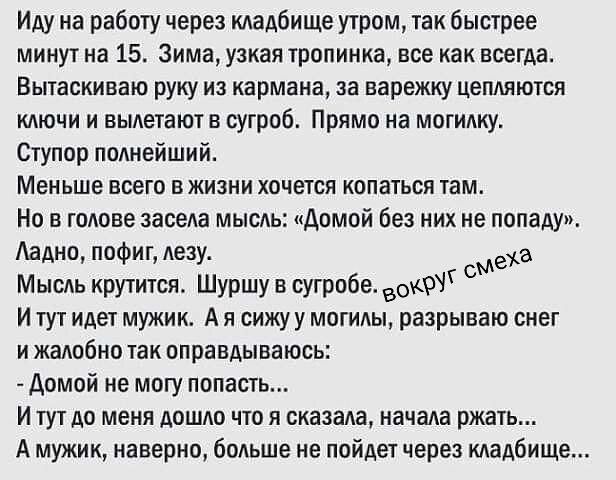 Иду на работу через кладбище утром, так быстрее минут на 15. Зима, узкая тропинка, все как всегда. Вытаскиваю руку из кармана, за варежку цепляются ключи и вылетают в сугроб. Прямо на могилку.
Ступор полнейший.
Меньше всего в жизни хочется копаться там.
Но в голове засела мысль: «Домой без них не попаду».
Ладно, пофиг, лезу.
Мысль крутится. Шуршу в сугробе.
вокруг смеха
И тут идет мужик. А я сижу у могилы, разрываю снег и жалобно так оправдываюсь:
- Домой не могу попасть...
И тут до меня дошло что я сказала, начала ржать...
А мужик, наверно, больше не пойдет через кладбище...